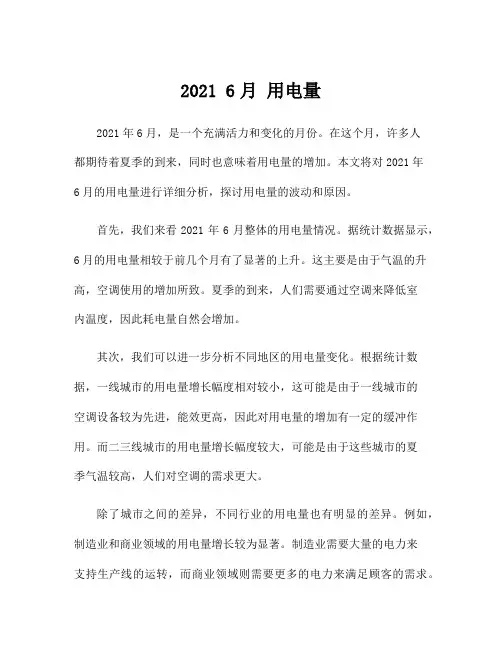 2021 6月 用电量

2021年6月，是一个充满活力和变化的月份。在这个月，许多人都期待着夏季的到来，同时也意味着用电量的增加。本文将对2021年6月的用电量进行详细分析，探讨用电量的波动和原因。

首先，我们来看2021年6月整体的用电量情况。据统计数据显示，6月的用电量相较于前几个月有了显著的上升。这主要是由于气温的升高，空调使用的增加所致。夏季的到来，人们需要通过空调来降低室内温度，因此耗电量自然会增加。

其次，我们可以进一步分析不同地区的用电量变化。根据统计数据，一线城市的用电量增长幅度相对较小，这可能是由于一线城市的空调设备较为先进，能效更高，因此对用电量的增加有一定的缓冲作用。而二三线城市的用电量增长幅度较大，可能是由于这些城市的夏季气温较高，人们对空调的需求更大。

除了城市之间的差异，不同行业的用电量也有明显的差异。例如，制造业和商业领域的用电量增长较为显著。制造业需要大量的电力来支持生产线的运转，而商业领域则需要更多的电力来满足顾客的需求。